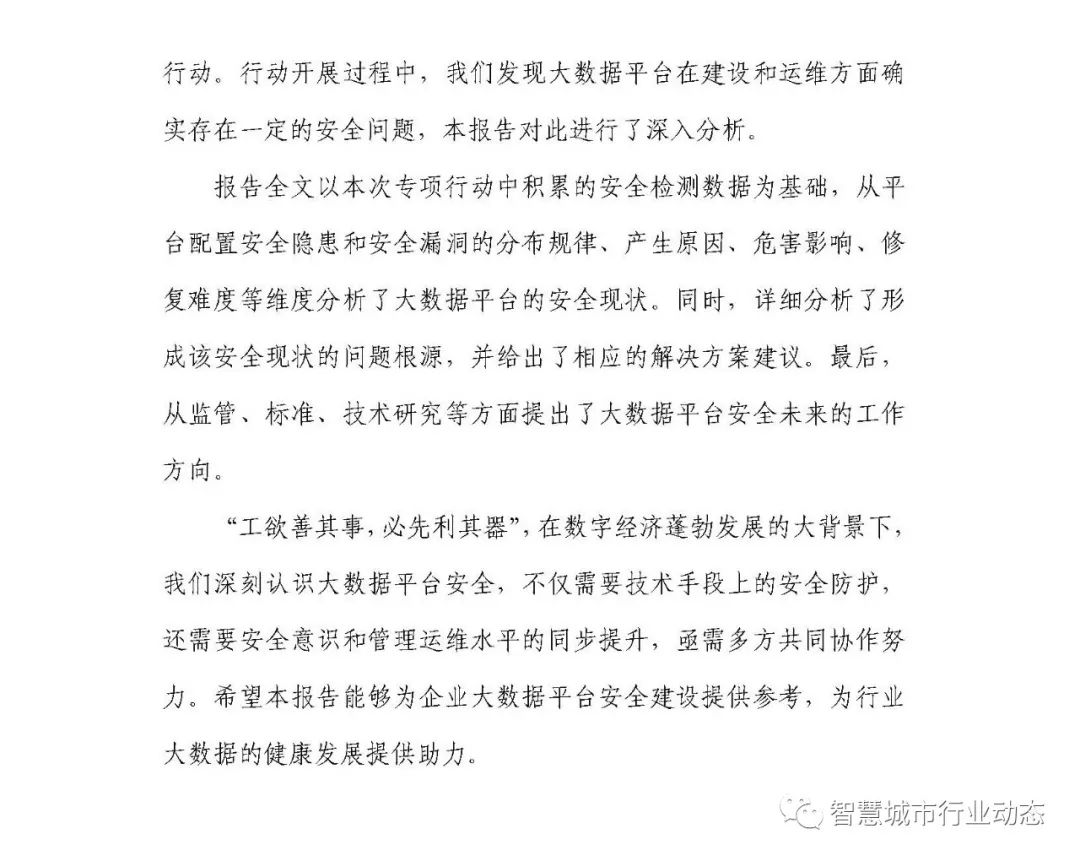 行动。行动开展过程中，我们发现大数据平台在建设和运维方面确实存在一定的安全问题，本报告对此进行了深入分析。

报告全文以本次专项行动中积累的安全检测数据为基础，从平台配置安全隐患和安全漏洞的分布规律、产生原因、危害影响、修复难度等维度分析了大数据平台的安全现状。同时，详细分析了形成该安全现状的问题根源，并给出了相应的解决方案建议。最后，从监管、标准、技术研究等方面提出了大数据平台安全未来的工作方向。

“工欲善其事，必先利其器”，在数字经济蓬勃发展的大背景下，我们深刻认识大数据平台安全，不仅需要技术手段上的安全防护，还需要安全意识和管理运维水平的同步提升，亟需多方共同协作努力。希望本报告能够为企业大数据平台安全建设提供参考，为行业大数据的健康发展提供助力。

智慧城市行业动态